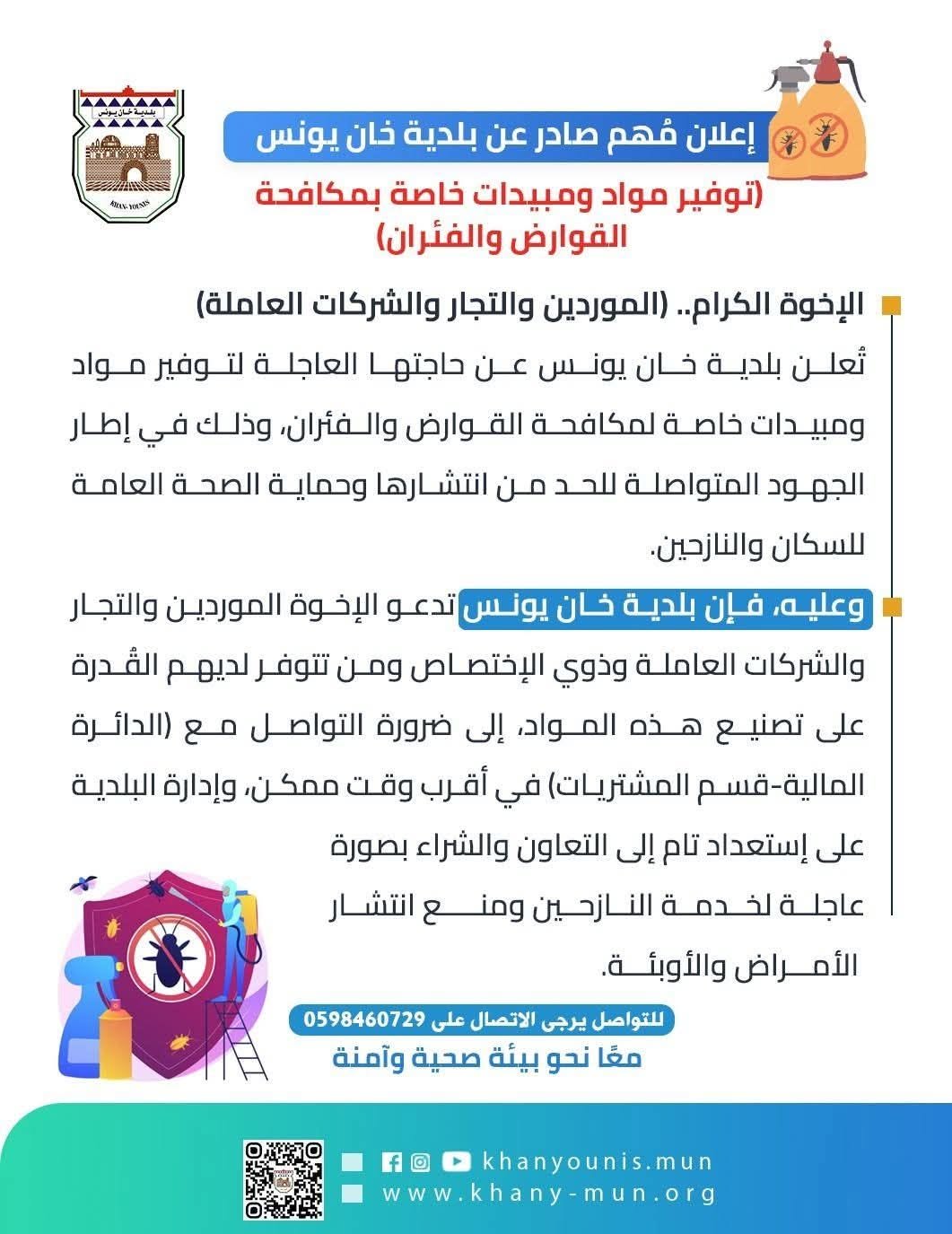 بلدية خان يونس
KHAN-YOUNIS

إعلان مُهم صادر عن بلدية خان يونس

(توفير مواد ومبيدات خاصة بمكافحة القوارض والفئران)

الإخوة الكرام.. (الموردين والتجار والشركات العاملة)

تُعلن بلدية خان يونس عن حاجتها العاجلة لتوفير مواد ومبيدات خاصة لمكافحة القوارض والفئران، وذلك في إطار الجهود المتواصلة للحد من انتشارها وحماية الصحة العامة للسكان والنازحين.

وعليه، فإن بلدية خان يونس تدعو الإخوة الموردين والتجار والشركات العاملة وذوي الإختصاص ومن تتوفر لديهم القُدرة على تصنيع هذه المواد، إلى ضرورة التواصل مع (الدائرة المالية-قسم المشتريات) في أقرب وقت ممكن، وإدارة البلدية على إستعداد تام إلى التعاون والشراء بصورة عاجلة لخدمة النازحين ومنع انتشار الأمراض والأوبئة.

للتواصل يرجى الاتصال على 0598460729

معًا نحو بيئة صحية وآمنة

khanyounis.mun
www.khany-mun.org